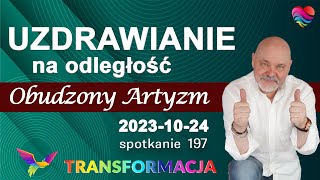 UZDRAWIANIE
na odległość

Obudzony Artyzm

2023-10-24
spotkanie 197

TRANSFORMACJA